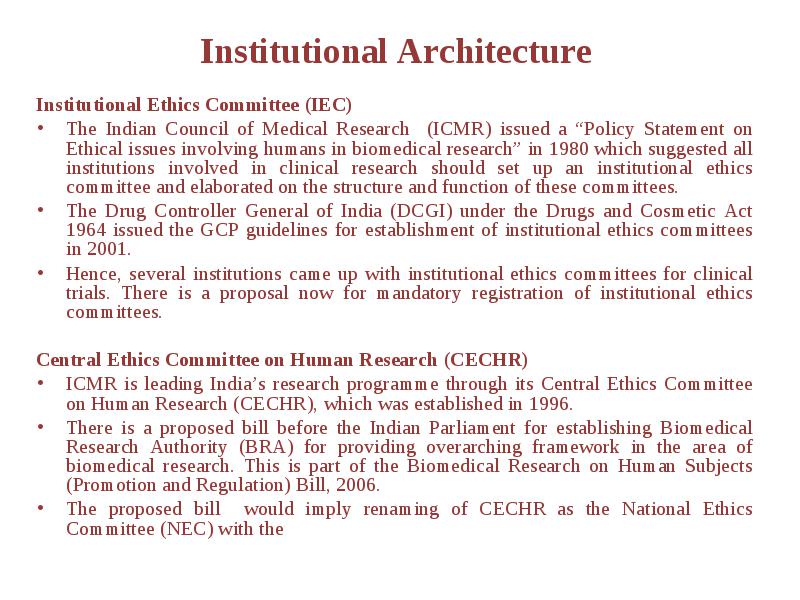 Institutional Architecture

Institutional Ethics Committee (IEC)

• The Indian Council of Medical Research (ICMR) issued a “Policy Statement on Ethical issues involving humans in biomedical research” in 1980 which suggested all institutions involved in clinical research should set up an institutional ethics committee and elaborated on the structure and function of these committees.
• The Drug Controller General of India (DCGI) under the Drugs and Cosmetic Act 1964 issued the GCP guidelines for establishment of institutional ethics committees in 2001.
• Hence, several institutions came up with institutional ethics committees for clinical trials. There is a proposal now for mandatory registration of institutional ethics committees.

Central Ethics Committee on Human Research (CECHR)

• ICMR is leading India’s research programme through its Central Ethics Committee on Human Research (CECHR), which was established in 1996.
• There is a proposed bill before the Indian Parliament for establishing Biomedical Research Authority (BRA) for providing overarching framework in the area of biomedical research. This is part of the Biomedical Research on Human Subjects (Promotion and Regulation) Bill, 2006.
• The proposed bill would imply renaming of CECHR as the National Ethics Committee (NEC) with the